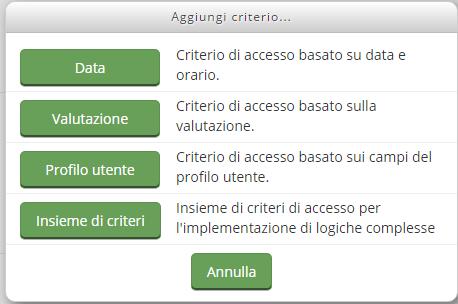 Aggiungi criterio...

Data

Criterio di accesso basato su data e orario.

Valutazione

Criterio di accesso basato sulla valutazione.

Profilo utente

Criterio di accesso basato sui campi del profilo utente.

Insieme di criteri

Insieme di criteri di accesso per l'implementazione di logiche complesse

Annulla